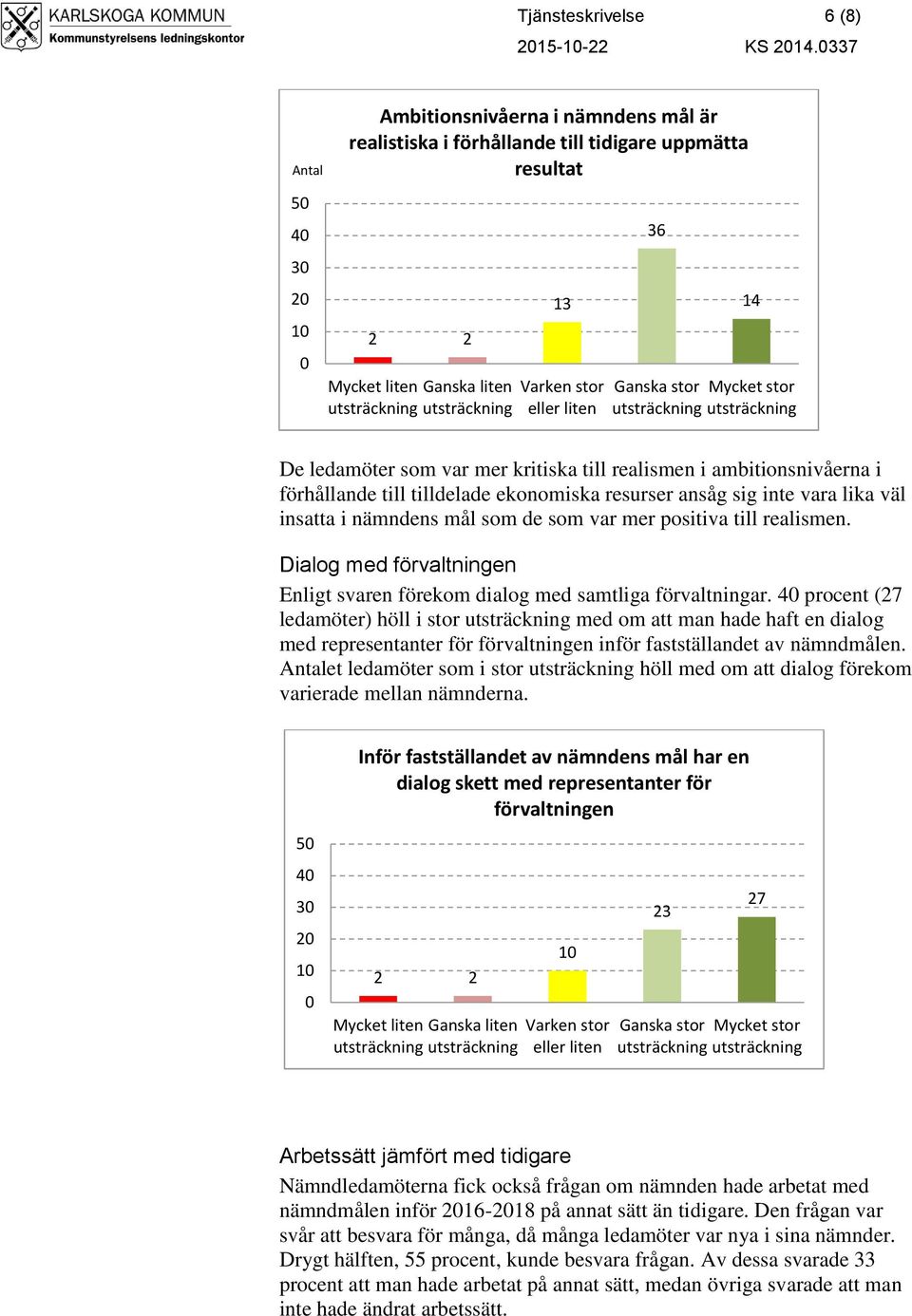 KARLSKOGA KOMMUN
Kommunstyrelsens ledningskontor

Tjänsteskrivelse 6 (8)
2015-10-22 KS 2014.0337

Ambitionsnivåerna i nämndens mål är realistiska i förhållande till tidigare uppmätta resultat

Antal
50
40
30
20
10
0

2 2 13 36 14

Mycket liten utsträckning
Ganska liten utsträckning
Varken stor eller liten
Ganska stor utsträckning
Mycket stor utsträckning

De ledamöter som var mer kritiska till realismen i ambitionsnivåerna i förhållande till tilldelade ekonomiska resurser ansåg sig inte vara lika väl insatta i nämndens mål som de som var mer positiva till realismen.

Dialog med förvaltningen

Enligt svaren förekom dialog med samtliga förvaltningar. 40 procent (27 ledamöter) höll i stor utsträckning med om att man hade haft en dialog med representanter för förvaltningen inför fastställandet av nämndmålen. Antalet ledamöter som i stor utsträckning höll med om att dialog förekom varierade mellan nämnderna.

Inför fastställandet av nämndens mål har en dialog skett med representanter för förvaltningen

50
40
30
20
10
0

2 2 10 23 27

Mycket liten utsträckning
Ganska liten utsträckning
Varken stor eller liten
Ganska stor utsträckning
Mycket stor utsträckning

Arbetssätt jämfört med tidigare

Nämndledamöterna fick också frågan om nämnden hade arbetat med nämndmålen inför 2016-2018 på annat sätt än tidigare. Den frågan var svår att besvara för många, då många ledamöter var nya i sina nämnder. Drygt hälften, 55 procent, kunde besvara frågan. Av dessa svarade 33 procent att man hade arbetat på annat sätt, medan övriga svarade att man inte hade ändrat arbetssätt.